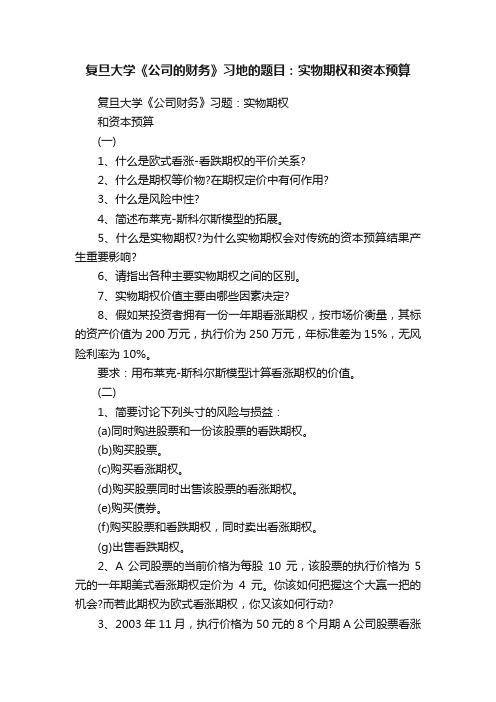 复旦大学《公司的财务》习地的题目：实物期权和资本预算

复旦大学《公司财务》习题：实物期权
和资本预算

(一)

1、什么是欧式看涨-看跌期权的平价关系?

2、什么是期权等价物?在期权定价中有何作用?

3、什么是风险中性?

4、简述布莱克-斯科尔斯模型的拓展。

5、什么是实物期权?为什么实物期权会对传统的资本预算结果产生重要影响?

6、请指出各种主要实物期权之间的区别。

7、实物期权价值主要由哪些因素决定?

8、假如某投资者拥有一份一年期看涨期权，按市场价衡量，其标的资产价值为 200 万元，执行价为 250 万元，年标准差为 15%，无风险利率为 10%。

要求：用布莱克-斯科尔斯模型计算看涨期权的价值。

(二)

1、简要讨论下列头寸的风险与损益：

(a)同时购进股票和一份该股票的看跌期权。

(b)购买股票。

(c)购买看涨期权。

(d)购买股票同时出售该股票的看涨期权。

(e)购买债券。

(f)购买股票和看跌期权，同时卖出看涨期权。

(g)出售看跌期权。

2、A 公司股票的当前价格为每股 10 元，该股票的执行价格为 5 元的一年期美式看涨期权定价为 4 元。你该如何把握这个大赢一把的机会?而若此期权为欧式看涨期权，你又该如何行动?

3、2003 年 11 月，执行价格为 50 元的 8 个月期 A 公司股票看涨